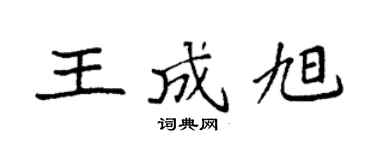 王成旭
词典网